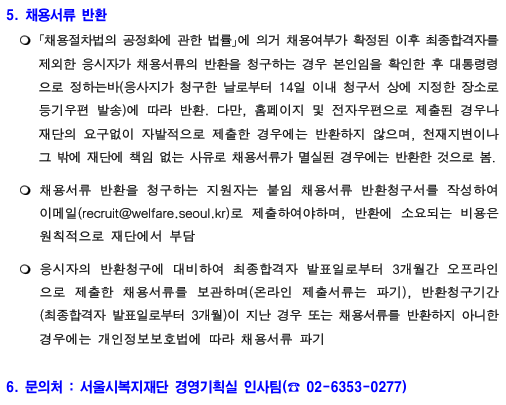 5. 채용서류 반환

❍ 「채용절차법의 공정화에 관한 법률」에 의거 채용여부가 확정된 이후 최종합격자를 제외한 응시자가 채용서류의 반환을 청구하는 경우 본인임을 확인한 후 대통령령으로 정하는바(응사지가 청구한 날로부터 14일 이내 청구서 상에 지정한 장소로 등기우편 발송)에 따라 반환. 다만, 홈페이지 및 전자우편으로 제출된 경우나 재단의 요구없이 자발적으로 제출한 경우에는 반환하지 않으며, 천재지변이나 그 밖에 재단에 책임 없는 사유로 채용서류가 멸실된 경우에는 반환한 것으로 봄.

❍ 채용서류 반환을 청구하는 지원자는 붙임 채용서류 반환청구서를 작성하여 이메일(recruit@welfare.seoul.kr)로 제출하여야하며, 반환에 소요되는 비용은 원칙적으로 재단에서 부담

❍ 응시자의 반환청구에 대비하여 최종합격자 발표일로부터 3개월간 오프라인으로 제출한 채용서류를 보관하며(온라인 제출서류는 파기), 반환청구기간(최종합격자 발표일로부터 3개월)이 지난 경우 또는 채용서류를 반환하지 아니한 경우에는 개인정보보호법에 따라 채용서류 파기

6. 문의처 : 서울시복지재단 경영기획실 인사팀(☎ 02-6353-0277)